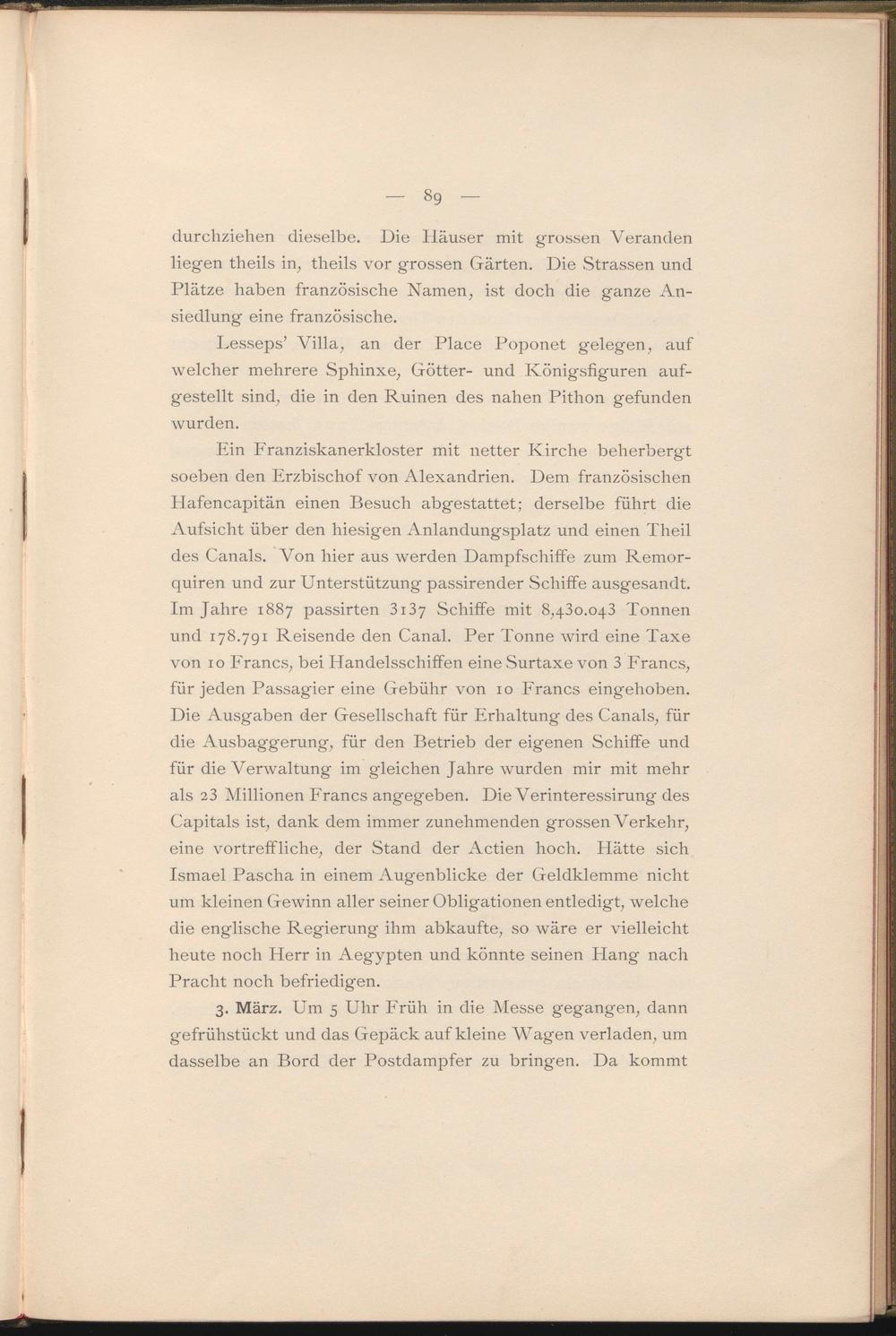 — 89 —

durchziehen dieselbe. Die Häuser mit grossen Veranden liegen theils in, theils vor grossen Gärten. Die Strassen und Plätze haben französische Namen, ist doch die ganze Ansiedlung eine französische.

Lesseps' Villa, an der Place Poponet gelegen, auf welcher mehrere Sphinxe, Götter- und Königsfiguren aufgestellt sind, die in den Ruinen des nahen Pithon gefunden wurden.

Ein Franziskanerkloster mit netter Kirche beherbergt soeben den Erzbischof von Alexandrien. Dem französischen Hafencapitän einen Besuch abgestattet; derselbe führt die Aufsicht über den hiesigen Anlandungsplatz und einen Theil des Canals. Von hier aus werden Dampfschiffe zum Remorquiren und zur Unterstützung passirender Schiffe ausgesandt. Im Jahre 1887 passirten 3137 Schiffe mit 8,430.043 Tonnen und 178.791 Reisende den Canal. Per Tonne wird eine Taxe von 10 Francs, bei Handelsschiffen eine Surtaxe von 3 Francs, für jeden Passagier eine Gebühr von 10 Francs eingehoben. Die Ausgaben der Gesellschaft für Erhaltung des Canals, für die Ausbaggerung, für den Betrieb der eigenen Schiffe und für die Verwaltung im gleichen Jahre wurden mir mit mehr als 23 Millionen Francs angegeben. Die Verinteressirung des Capitals ist, dank dem immer zunehmenden grossen Verkehr, eine vortreffliche, der Stand der Actien hoch. Hätte sich Ismael Pascha in einem Augenblicke der Geldklemme nicht um kleinen Gewinn aller seiner Obligationen entledigt, welche die englische Regierung ihm abkaufte, so wäre er vielleicht heute noch Herr in Aegypten und könnte seinen Hang nach Pracht noch befriedigen.

3. März. Um 5 Uhr Früh in die Messe gegangen, dann gefrühstückt und das Gepäck auf kleine Wagen verladen, um dasselbe an Bord der Postdampfer zu bringen. Da kommt